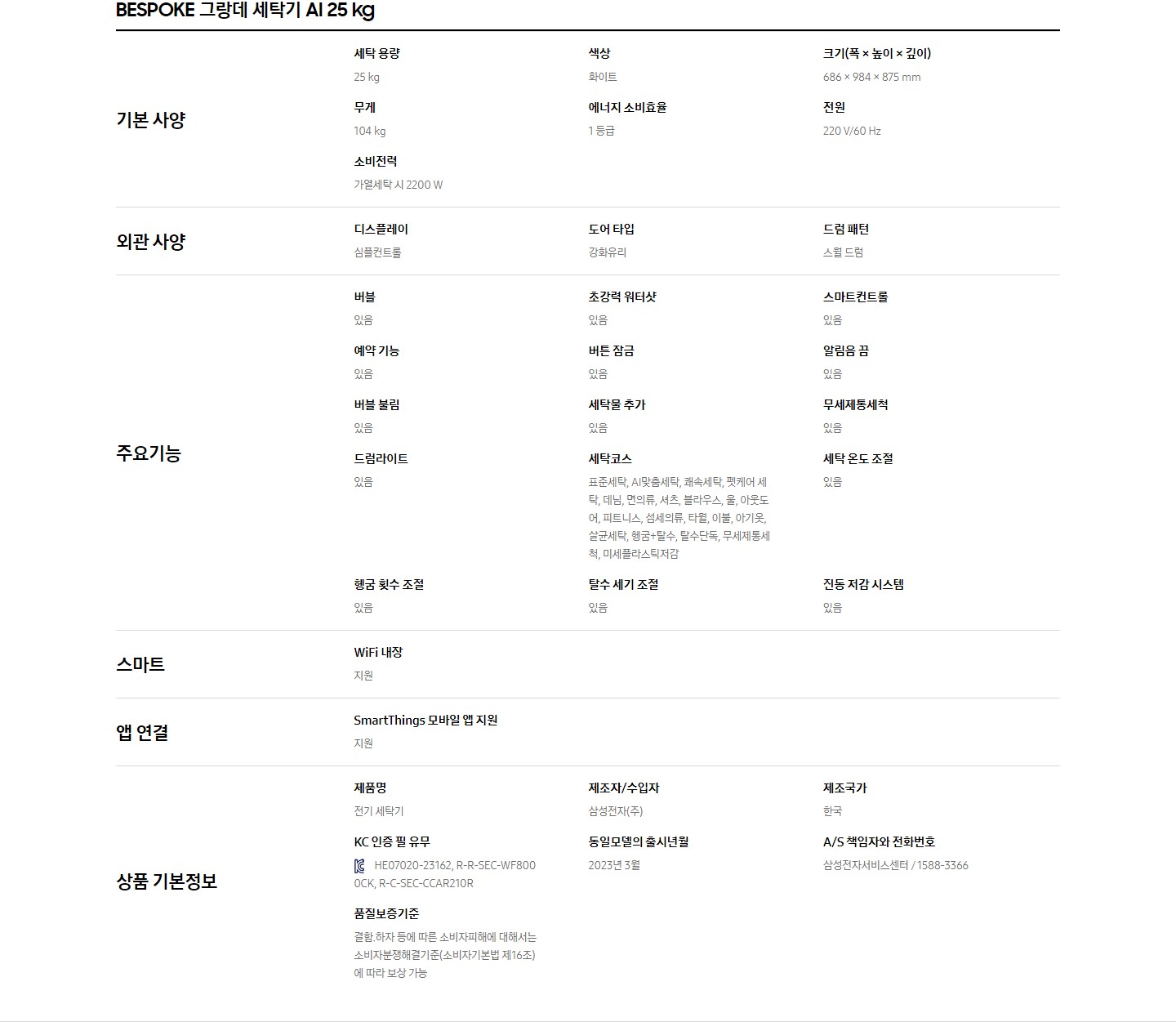 BESPOKE 그랑데 세탁기 AI 25 kg

기본 사양

세탁 용량
25 kg

색상
화이트

크기(폭 × 높이 × 깊이)
686 × 984 × 875 mm

무게
104 kg

에너지 소비효율
1 등급

전원
220 V/60 Hz

소비전력
가열세탁 시 2200 W

외관 사양

디스플레이
심플컨트롤

도어 타입
강화유리

드럼 패턴
스월 드럼

주요기능

버블
있음

초강력 워터샷
있음

스마트컨트롤
있음

예약 기능
있음

버튼 잠금
있음

알림음 끔
있음

버블 불림
있음

세탁물 추가
있음

무세제통세척
있음

드럼라이트
있음

세탁코스
표준세탁, AI맞춤세탁, 쾌속세탁, 펫케어 세탁, 데님, 면의류, 셔츠, 블라우스, 울, 아웃도어, 피트니스, 섬세의류, 타월, 이불, 아기옷, 살균세탁, 헹굼+탈수, 탈수단독, 무세제통세척, 미세플라스틱저감

세탁 온도 조절
있음

헹굼 횟수 조절
있음

탈수 세기 조절
있음

진동 저감 시스템
있음

스마트

WiFi 내장
지원

앱 연결

SmartThings 모바일 앱 지원
지원

상품 기본정보

제품명
전기 세탁기

제조자/수입자
삼성전자(주)

제조국가
한국

KC 인증 필 유무
HE07020-23162, R-R-SEC-WF8000CK, R-C-SEC-CCAR210R

동일모델의 출시년월
2023년 3월

A/S 책임자와 전화번호
삼성전자서비스센터 / 1588-3366

품질보증기준
결함.하자 등에 따른 소비자피해에 대해서는 소비자분쟁해결기준(소비자기본법 제16조)에 따라 보상 가능